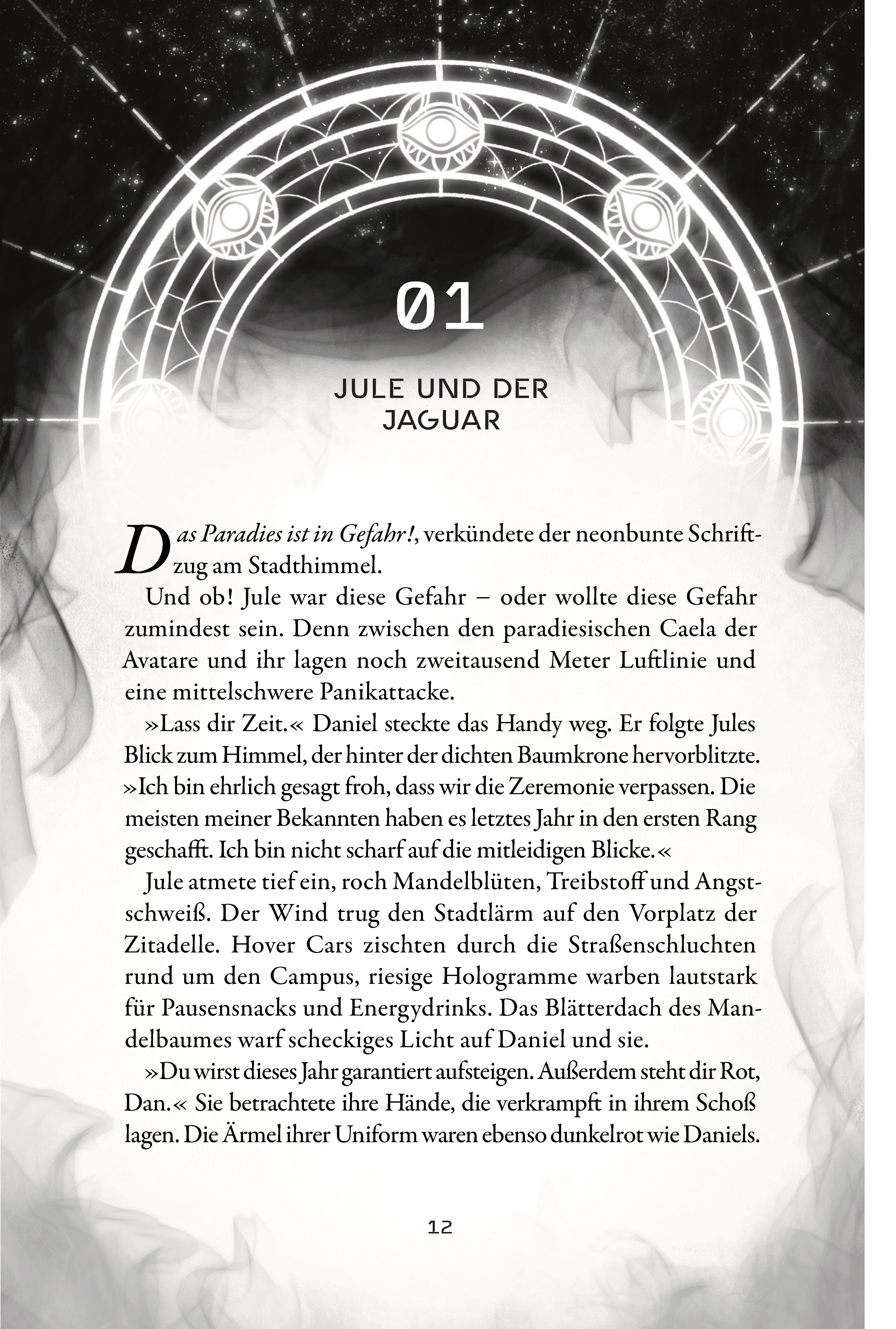 01

JULE UND DER JAGUAR

Das Paradies ist in Gefahr!, verkündete der neonbunte Schriftzug am Stadthimmel.

Und ob! Jule war diese Gefahr – oder wollte diese Gefahr zumindest sein. Denn zwischen den paradiesischen Caela der Avatare und ihr lagen noch zweitausend Meter Luftlinie und eine mittelschwere Panikattacke.

»Lass dir Zeit.« Daniel steckte das Handy weg. Er folgte Jules Blick zum Himmel, der hinter der dichten Baumkrone hervorblitzte. »Ich bin ehrlich gesagt froh, dass wir die Zeremonie verpassen. Die meisten meiner Bekannten haben es letztes Jahr in den ersten Rang geschafft. Ich bin nicht scharf auf die mitleidigen Blicke.«

Jule atmete tief ein, roch Mandelblüten, Treibstoff und Angstschweiß. Der Wind trug den Stadtlärm auf den Vorplatz der Zitadelle. Hover Cars zischten durch die Straßenschluchten rund um den Campus, riesige Hologramme warben lautstark für Pausensnacks und Energydrinks. Das Blätterdach des Mandelbaumes warf scheckiges Licht auf Daniel und sie.

»Du wirst dieses Jahr garantiert aufsteigen. Außerdem steht dir Rot, Dan.« Sie betrachtete ihre Hände, die verkrampft in ihrem Schoß lagen. Die Ärmel ihrer Uniform waren ebenso dunkelrot wie Daniels.

12